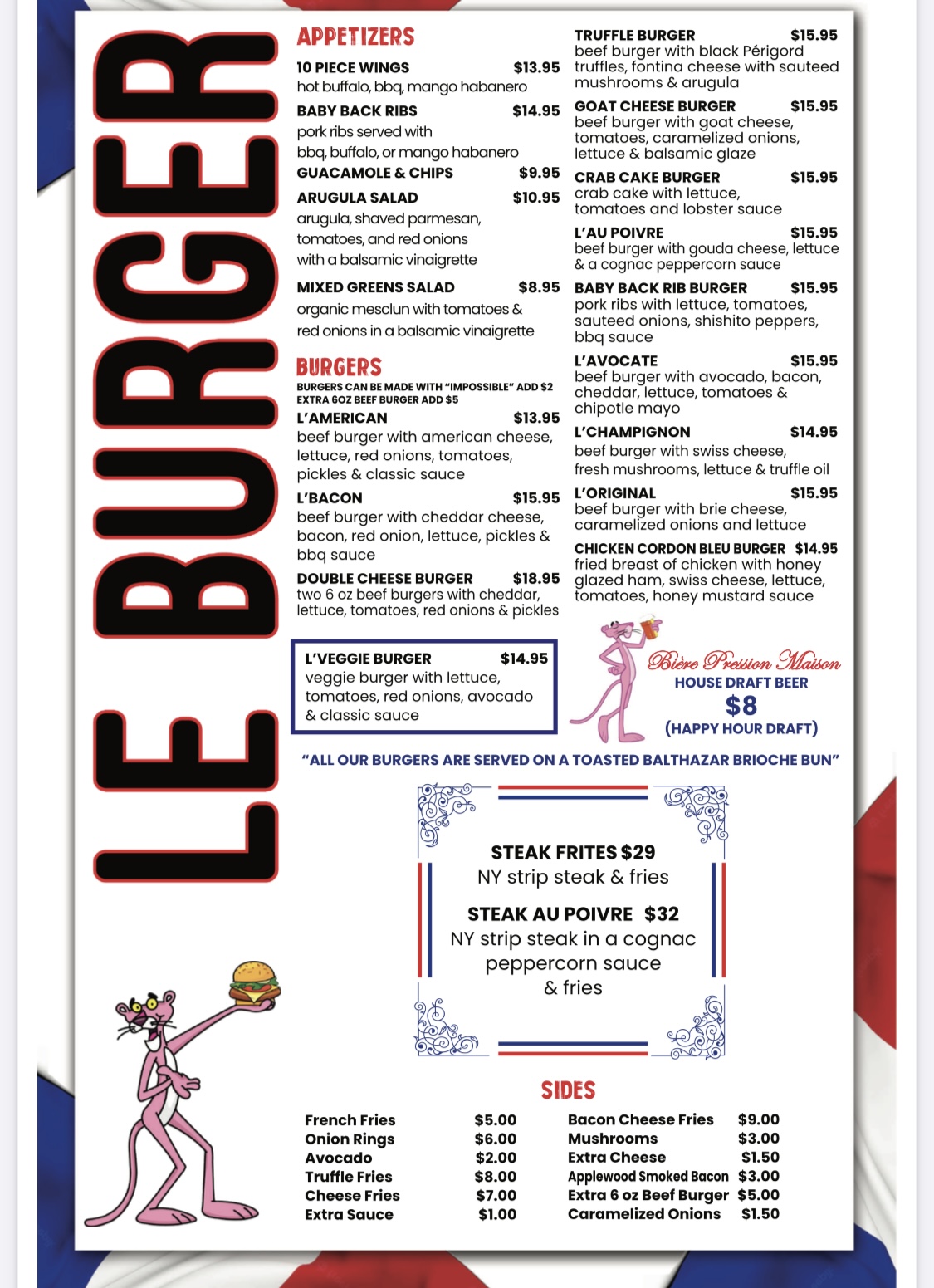 LE BURGER

APPETIZERS

10 PIECE WINGS $13.95
hot buffalo, bbq, mango habanero

BABY BACK RIBS $14.95
pork ribs served with bbq, buffalo, or mango habanero

GUACAMOLE & CHIPS $9.95

ARUGULA SALAD $10.95
arugula, shaved parmesan, tomatoes, and red onions with a balsamic vinaigrette

MIXED GREENS SALAD $8.95
organic mesclun with tomatoes & red onions in a balsamic vinaigrette

BURGERS

BURGERS CAN BE MADE WITH "IMPOSSIBLE" ADD $2
EXTRA 6OZ BEEF BURGER ADD $5

L'AMERICAN $13.95
beef burger with american cheese, lettuce, red onions, tomatoes, pickles & classic sauce

L'BACON $15.95
beef burger with cheddar cheese, bacon, red onion, lettuce, pickles & bbq sauce

DOUBLE CHEESE BURGER $18.95
two 6 oz beef burgers with cheddar, lettuce, tomatoes, red onions & pickles

L'VEGGIE BURGER $14.95
veggie burger with lettuce, tomatoes, red onions, avocado & classic sauce

TRUFFLE BURGER $15.95
beef burger with black Périgord truffles, fontina cheese with sauteed mushrooms & arugula

GOAT CHEESE BURGER $15.95
beef burger with goat cheese, tomatoes, caramelized onions, lettuce & balsamic glaze

CRAB CAKE BURGER $15.95
crab cake with lettuce, tomatoes and lobster sauce

L'AU POIVRE $15.95
beef burger with gouda cheese, lettuce & a cognac peppercorn sauce

BABY BACK RIB BURGER $15.95
pork ribs with lettuce, tomatoes, sauteed onions, shishito peppers, bbq sauce

L'AVOCATE $15.95
beef burger with avocado, bacon, cheddar, lettuce, tomatoes & chipotle mayo

L'CHAMPIGNON $14.95
beef burger with swiss cheese, fresh mushrooms, lettuce & truffle oil

L'ORIGINAL $15.95
beef burger with brie cheese, caramelized onions and lettuce

CHICKEN CORDON BLEU BURGER $14.95
fried breast of chicken with honey glazed ham, swiss cheese, lettuce, tomatoes, honey mustard sauce

Bière Pression Maison
HOUSE DRAFT BEER
$8
(HAPPY HOUR DRAFT)

"ALL OUR BURGERS ARE SERVED ON A TOASTED BALTHAZAR BRIOCHE BUN"

STEAK FRITES $29
NY strip steak & fries

STEAK AU POIVRE $32
NY strip steak in a cognac peppercorn sauce & fries

SIDES

| French Fries | $5.00 | Bacon Cheese Fries | $9.00 |
|---|---|---|---|
| Onion Rings | $6.00 | Mushrooms | $3.00 |
| Avocado | $2.00 | Extra Cheese | $1.50 |
| Truffle Fries | $8.00 | Applewood Smoked Bacon | $3.00 |
| Cheese Fries | $7.00 | Extra 6 oz Beef Burger | $5.00 |
| Extra Sauce | $1.00 | Caramelized Onions | $1.50 |